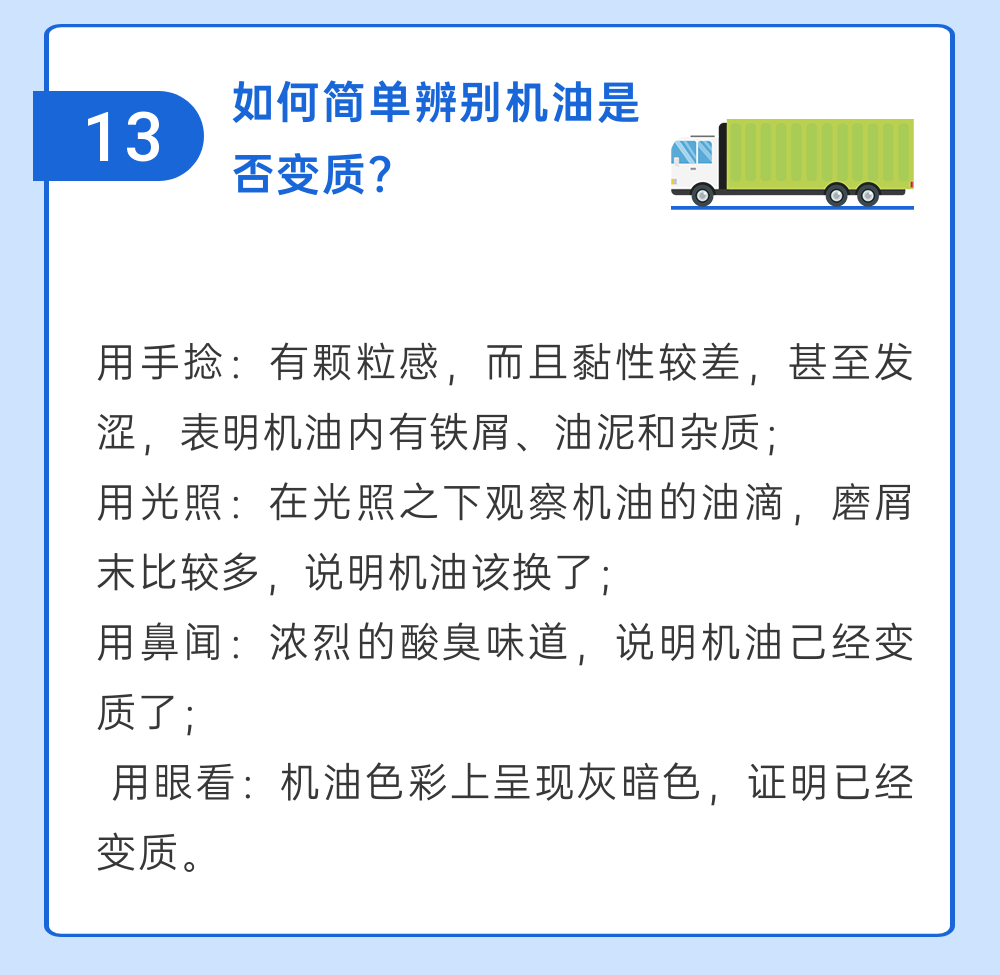 13

如何简单辨别机油是否变质?

用手捻：有颗粒感，而且黏性较差，甚至发涩，表明机油内有铁屑、油泥和杂质;
用光照：在光照之下观察机油的油滴，磨屑末比较多，说明机油该换了;
用鼻闻：浓烈的酸臭味道，说明机油己经变质了;
用眼看：机油色彩上呈现灰暗色，证明已经变质。